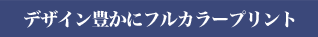 デザイン豊かにフルカラープリント